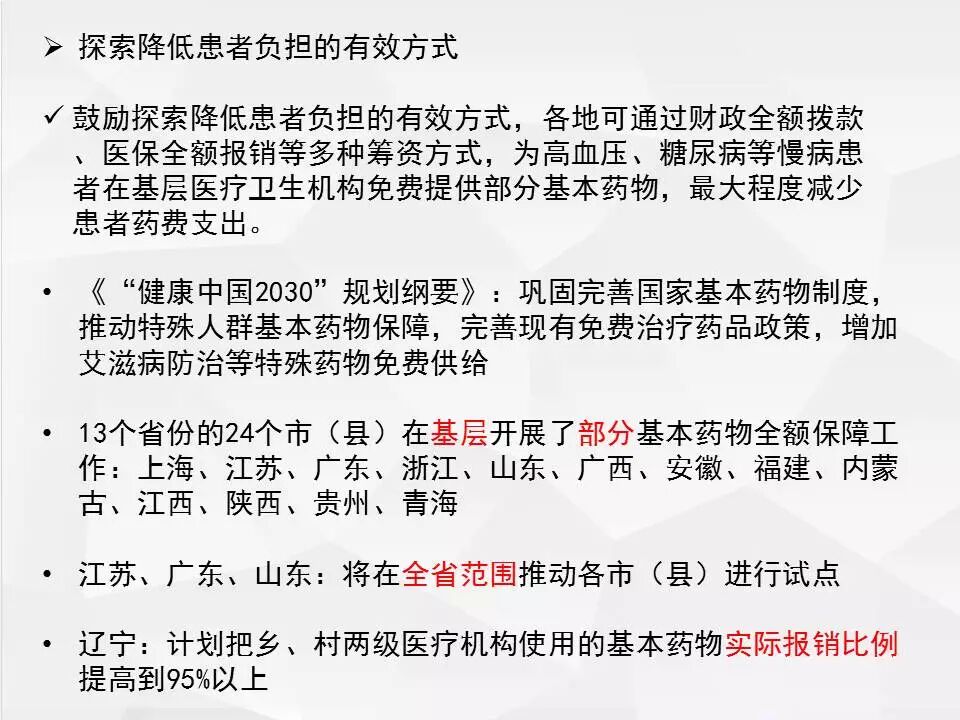 ➢ 探索降低患者负担的有效方式

✓ 鼓励探索降低患者负担的有效方式，各地可通过财政全额拨款、医保全额报销等多种筹资方式，为高血压、糖尿病等慢病患者在基层医疗卫生机构免费提供部分基本药物，最大程度减少患者药费支出。

• 《“健康中国2030”规划纲要》：巩固完善国家基本药物制度，推动特殊人群基本药物保障，完善现有免费治疗药品政策，增加艾滋病防治等特殊药物免费供给

• 13个省份的24个市（县）在基层开展了部分基本药物全额保障工作：上海、江苏、广东、浙江、山东、广西、安徽、福建、内蒙古、江西、陕西、贵州、青海

• 江苏、广东、山东：将在全省范围推动各市（县）进行试点

• 辽宁：计划把乡、村两级医疗机构使用的基本药物实际报销比例提高到95%以上